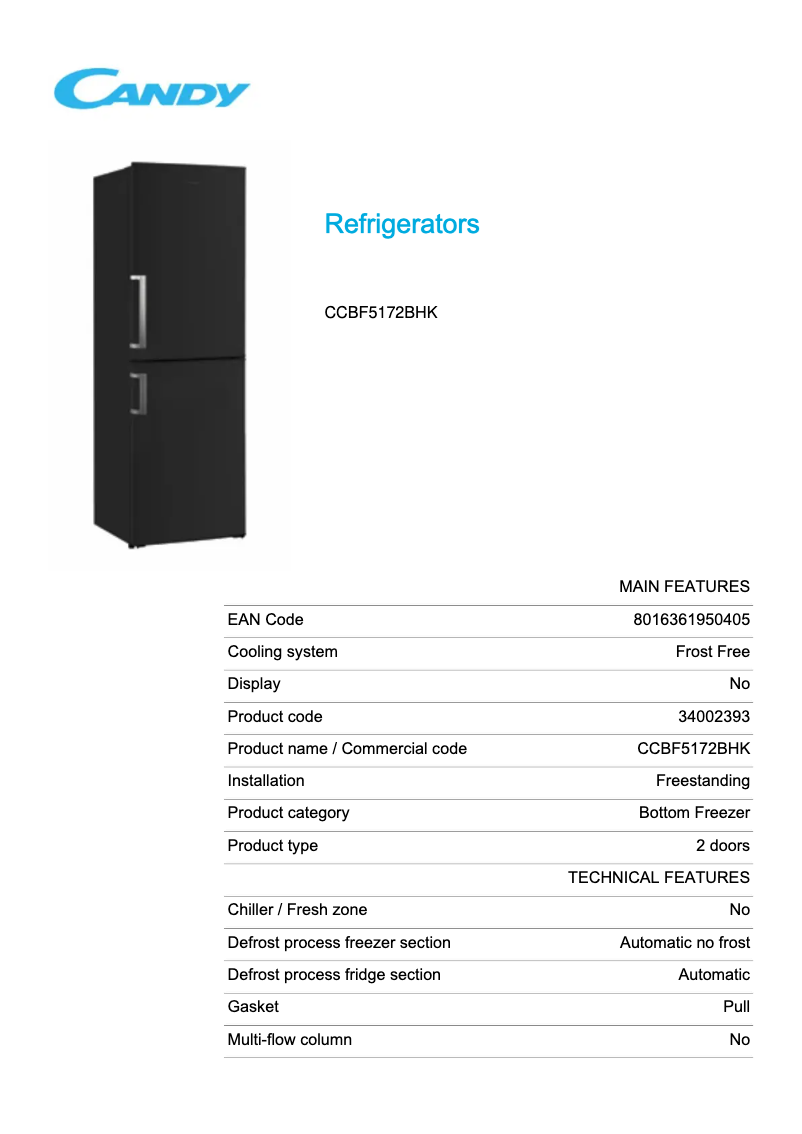 CANDY

Refrigerators

CCBF5172BHK

| | MAIN FEATURES |
|---|---|
| EAN Code | 8016361950405 |
| Cooling system | Frost Free |
| Display | No |
| Product code | 34002393 |
| Product name / Commercial code | CCBF5172BHK |
| Installation | Freestanding |
| Product category | Bottom Freezer |
| Product type | 2 doors |
| | TECHNICAL FEATURES |
| Chiller / Fresh zone | No |
| Defrost process freezer section | Automatic no frost |
| Defrost process fridge section | Automatic |
| Gasket | Pull |
| Multi-flow column | No |